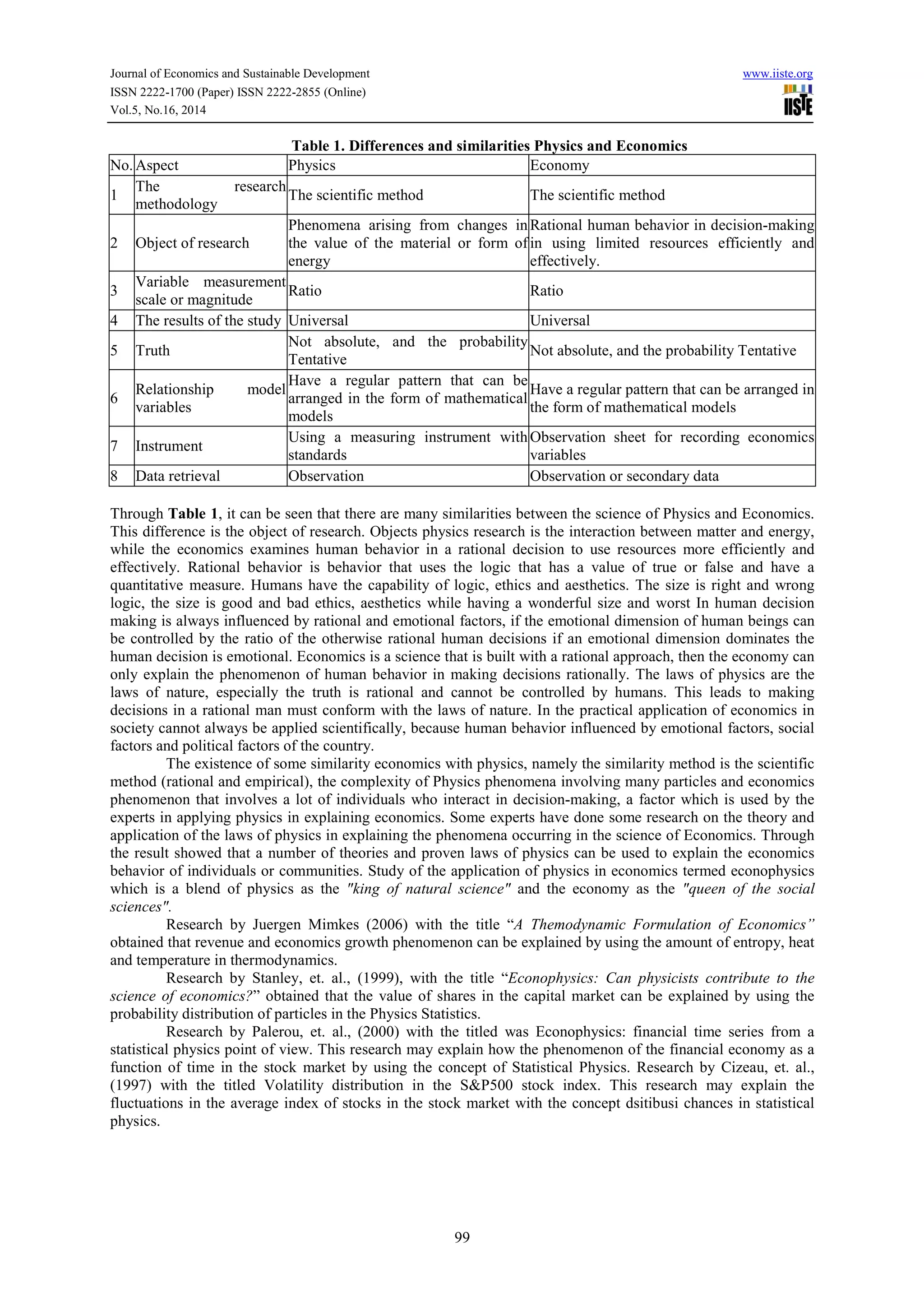 Journal of Economics and Sustainable Development
ISSN 2222-1700 (Paper) ISSN 2222-2855 (Online)
Vol.5, No.16, 2014

www.iiste.org

IISTE

Table 1. Differences and similarities Physics and Economics

| No. | Aspect | Physics | Economy |
|---|---|---|---|
| 1 | The research methodology | The scientific method | The scientific method |
| 2 | Object of research | Phenomena arising from changes in the value of the material or form of energy | Rational human behavior in decision-making in using limited resources efficiently and effectively. |
| 3 | Variable measurement scale or magnitude | Ratio | Ratio |
| 4 | The results of the study | Universal | Universal |
| 5 | Truth | Not absolute, and the probability Tentative | Not absolute, and the probability Tentative |
| 6 | Relationship model variables | Have a regular pattern that can be arranged in the form of mathematical models | Have a regular pattern that can be arranged in the form of mathematical models |
| 7 | Instrument | Using a measuring instrument with standards | Observation sheet for recording economics variables |
| 8 | Data retrieval | Observation | Observation or secondary data |

Through Table 1, it can be seen that there are many similarities between the science of Physics and Economics. This difference is the object of research. Objects physics research is the interaction between matter and energy, while the economics examines human behavior in a rational decision to use resources more efficiently and effectively. Rational behavior is behavior that uses the logic that has a value of true or false and have a quantitative measure. Humans have the capability of logic, ethics and aesthetics. The size is right and wrong logic, the size is good and bad ethics, aesthetics while having a wonderful size and worst In human decision making is always influenced by rational and emotional factors, if the emotional dimension of human beings can be controlled by the ratio of the otherwise rational human decisions if an emotional dimension dominates the human decision is emotional. Economics is a science that is built with a rational approach, then the economy can only explain the phenomenon of human behavior in making decisions rationally. The laws of physics are the laws of nature, especially the truth is rational and cannot be controlled by humans. This leads to making decisions in a rational man must conform with the laws of nature. In the practical application of economics in society cannot always be applied scientifically, because human behavior influenced by emotional factors, social factors and political factors of the country.

The existence of some similarity economics with physics, namely the similarity method is the scientific method (rational and empirical), the complexity of Physics phenomena involving many particles and economics phenomenon that involves a lot of individuals who interact in decision-making, a factor which is used by the experts in applying physics in explaining economics. Some experts have done some research on the theory and application of the laws of physics in explaining the phenomena occurring in the science of Economics. Through the result showed that a number of theories and proven laws of physics can be used to explain the economics behavior of individuals or communities. Study of the application of physics in economics termed econophysics which is a blend of physics as the "king of natural science" and the economy as the "queen of the social sciences".

Research by Juergen Mimkes (2006) with the title “A Themodynamic Formulation of Economics” obtained that revenue and economics growth phenomenon can be explained by using the amount of entropy, heat and temperature in thermodynamics.

Research by Stanley, et. al., (1999), with the title “Econophysics: Can physicists contribute to the science of economics?” obtained that the value of shares in the capital market can be explained by using the probability distribution of particles in the Physics Statistics.

Research by Palerou, et. al., (2000) with the titled was Econophysics: financial time series from a statistical physics point of view. This research may explain how the phenomenon of the financial economy as a function of time in the stock market by using the concept of Statistical Physics. Research by Cizeau, et. al., (1997) with the titled Volatility distribution in the S&P500 stock index. This research may explain the fluctuations in the average index of stocks in the stock market with the concept dsitibusi chances in statistical physics.

99